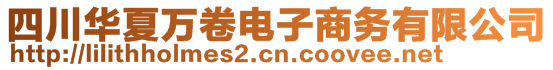 四川华夏万卷电子商务有限公司
http://lilithholmes2.cn.coovee.net